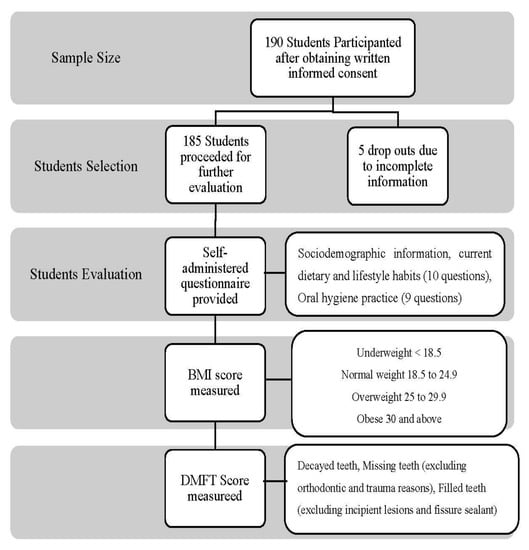 Sample Size

190 Students Participanted after obtaining written informed consent

Students Selection

185 Students proceeded for further evaluation

5 drop outs due to incomplete information

Students Evaluation

Self-administered questionnaire provided

Sociodemographic information, current dietary and lifestyle habits (10 questions), Oral hygiene practice (9 questions)

BMI score measured

Underweight < 18.5

Normal weight 18.5 to 24.9

Overweight 25 to 29.9

Obese 30 and above

DMFT Score measureed

Decayed teeth, Missing teeth (excluding orthodontic and trauma reasons), Filled teeth (excluding incipient lesions and fissure sealant)